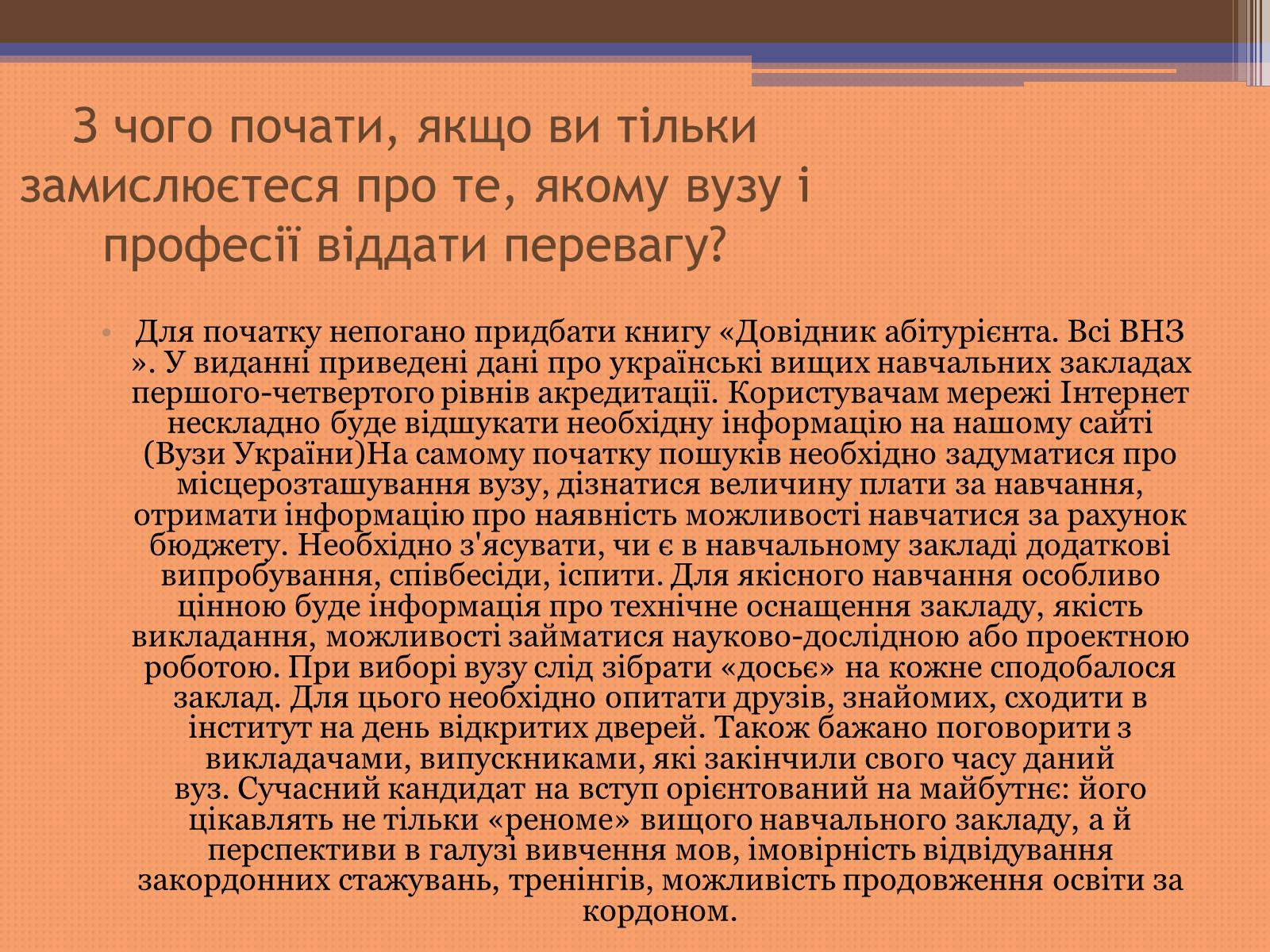 З чого почати, якщо ви тільки замислюєтеся про те, якому вузу і професії віддати перевагу?

• Для початку непогано придбати книгу «Довідник абітурієнта. Всі ВНЗ ». У виданні приведені дані про українські вищих навчальних закладах першого-четвертого рівнів акредитації. Користувачам мережі Інтернет нескладно буде відшукати необхідну інформацію на нашому сайті (Вузи України)На самому початку пошуків необхідно задуматися про місцерозташування вузу, дізнатися величину плати за навчання, отримати інформацію про наявність можливості навчатися за рахунок бюджету. Необхідно з'ясувати, чи є в навчальному закладі додаткові випробування, співбесіди, іспити. Для якісного навчання особливо цінною буде інформація про технічне оснащення закладу, якість викладання, можливості займатися науково-дослідною або проектною роботою. При виборі вузу слід зібрати «досьє» на кожне сподобалося заклад. Для цього необхідно опитати друзів, знайомих, сходити в інститут на день відкритих дверей. Також бажано поговорити з викладачами, випускниками, які закінчили свого часу даний вуз. Сучасний кандидат на вступ орієнтований на майбутнє: його цікавлять не тільки «реноме» вищого навчального закладу, а й перспективи в галузі вивчення мов, імовірність відвідування закордонних стажувань, тренінгів, можливість продовження освіти за кордоном.